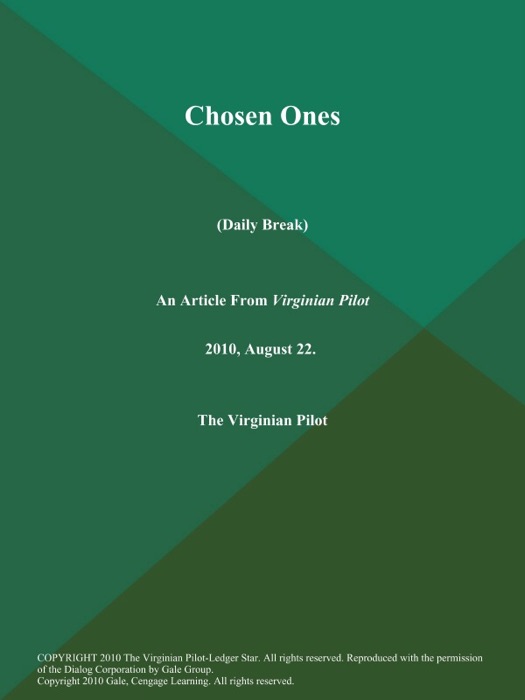 Chosen Ones

(Daily Break)

An Article From Virginian Pilot

2010, August 22.

The Virginian Pilot

COPYRIGHT 2010 The Virginian Pilot-Ledger Star. All rights reserved. Reproduced with the permission of the Dialog Corporation by Gale Group.
Copyright 2010 Gale, Cengage Learning. All rights reserved.